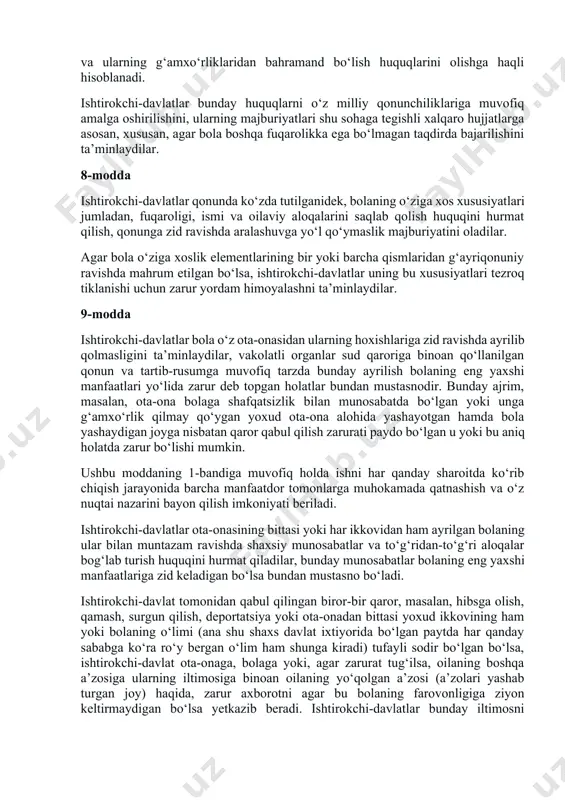 va ularning g‘amxo‘rliklaridan bahramand bo‘lish huquqlarini olishga haqli hisoblanadi.

Ishtirokchi-davlatlar bunday huquqlarni o‘z milliy qonunchiliklariga muvofiq amalga oshirilishini, ularning majburiyatlari shu sohaga tegishli xalqaro hujjatlarga asosan, xususan, agar bola boshqa fuqarolikka ega bo‘lmagan taqdirda bajarilishini ta’minlaydilar.

8-modda

Ishtirokchi-davlatlar qonunda ko‘zda tutilganidek, bolaning o‘ziga xos xususiyatlari jumladan, fuqaroligi, ismi va oilaviy aloqalarini saqlab qolish huquqini hurmat qilish, qonunga zid ravishda aralashuvga yo‘l qo‘ymaslik majburiyatini oladilar.

Agar bola o‘ziga xoslik elementlarining bir yoki barcha qismlaridan g‘ayriqonuniy ravishda mahrum etilgan bo‘lsa, ishtirokchi-davlatlar uning bu xususiyatlari tezroq tiklanishi uchun zarur yordam himoyalashni ta’minlaydilar.

9-modda

Ishtirokchi-davlatlar bola o‘z ota-onasidan ularning hoxishlariga zid ravishda ayrilib qolmasligini ta’minlaydilar, vakolatli organlar sud qaroriga binoan qo‘llanilgan qonun va tartib-rusumga muvofiq tarzda bunday ayrilish bolaning eng yaxshi manfaatlari yo‘lida zarur deb topgan holatlar bundan mustasnodir. Bunday ajrim, masalan, ota-ona bolaga shafqatsizlik bilan munosabatda bo‘lgan yoki unga g‘amxo‘rlik qilmay qo‘ygan yoxud ota-ona alohida yashayotgan hamda bola yashaydigan joyga nisbatan qaror qabul qilish zarurati paydo bo‘lgan u yoki bu aniq holatda zarur bo‘lishi mumkin.

Ushbu moddaning 1-bandiga muvofiq holda ishni har qanday sharoitda ko‘rib chiqish jarayonida barcha manfaatdor tomonlarga muhokamada qatnashish va o‘z nuqtai nazarini bayon qilish imkoniyati beriladi.

Ishtirokchi-davlatlar ota-onasining bittasi yoki har ikkovidan ham ayrilgan bolaning ular bilan muntazam ravishda shaxsiy munosabatlar va to‘g‘ridan-to‘g‘ri aloqalar bog‘lab turish huquqini hurmat qiladilar, bunday munosabatlar bolaning eng yaxshi manfaatlariga zid keladigan bo‘lsa bundan mustasno bo‘ladi.

Ishtirokchi-davlat tomonidan qabul qilingan biror-bir qaror, masalan, hibsga olish, qamash, surgun qilish, deportatsiya yoki ota-onadan bittasi yoxud ikkovining ham yoki bolaning o‘limi (ana shu shaxs davlat ixtiyorida bo‘lgan paytda har qanday sababga ko‘ra ro‘y bergan o‘lim ham shunga kiradi) tufayli sodir bo‘lgan bo‘lsa, ishtirokchi-davlat ota-onaga, bolaga yoki, agar zarurat tug‘ilsa, oilaning boshqa a’zosiga ularning iltimosiga binoan oilaning yo‘qolgan a’zosi (a’zolari yashab turgan joy) haqida, zarur axborotni agar bu bolaning farovonligiga ziyon keltirmaydigan bo‘lsa yetkazib beradi. Ishtirokchi-davlatlar bunday iltimosni